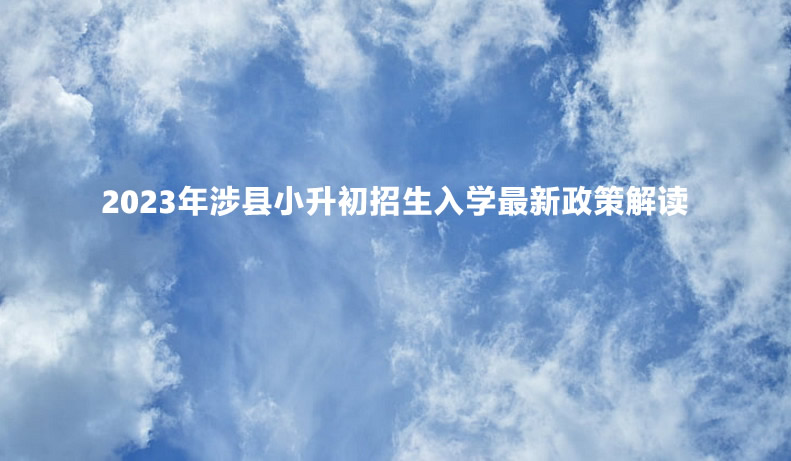 2023年涉县小升初招生入学最新政策解读